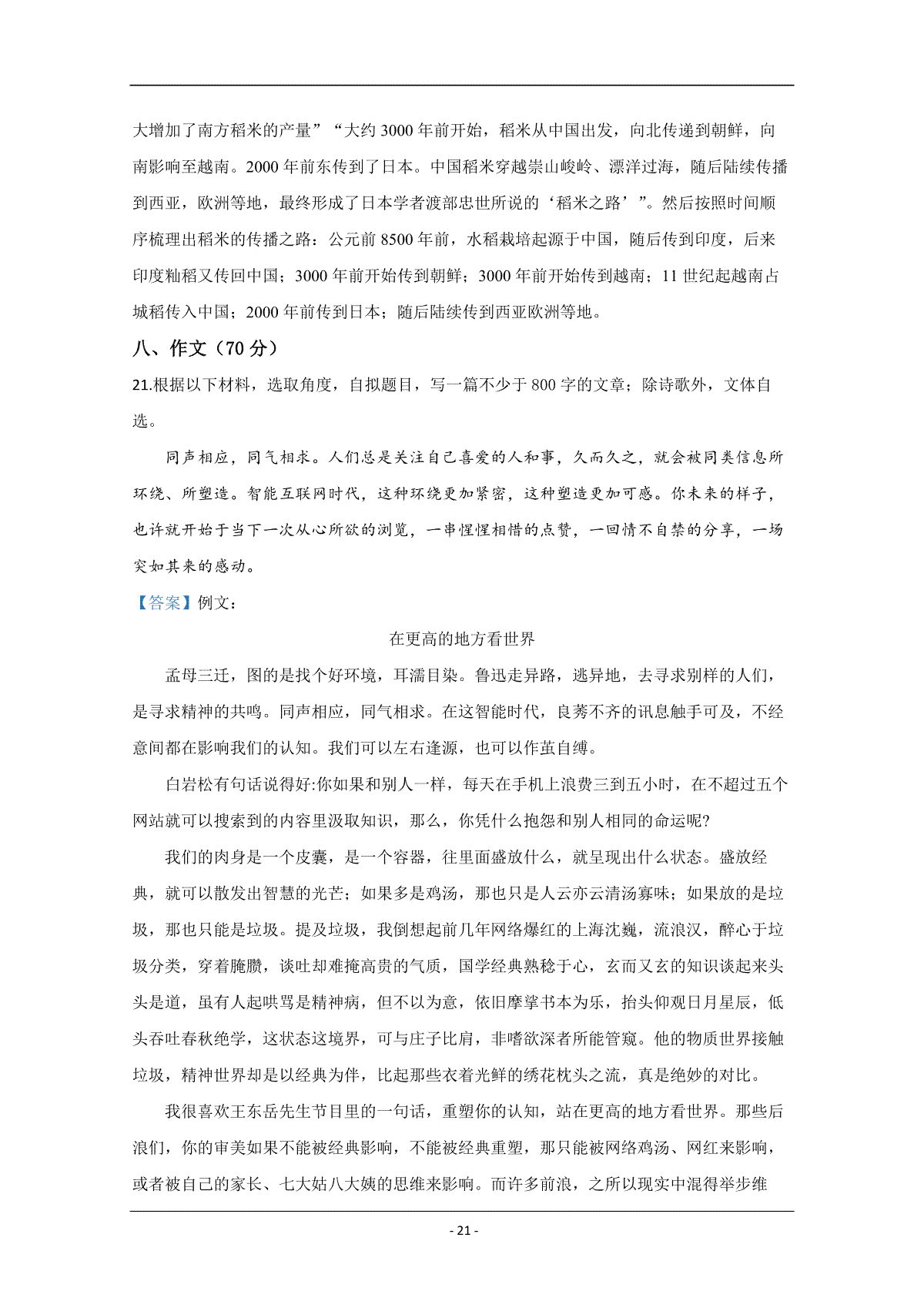 大增加了南方稻米的产量”“大约 3000 年前开始，稻米从中国出发，向北传递到朝鲜，向南影响至越南。2000 年前东传到了日本。中国稻米穿越崇山峻岭、漂洋过海，随后陆续传播到西亚，欧洲等地，最终形成了日本学者渡部忠世所说的‘稻米之路’”。然后按照时间顺序梳理出稻米的传播之路：公元前 8500 年前，水稻栽培起源于中国，随后传到印度，后来印度籼稻又传回中国；3000 年前开始传到朝鲜；3000 年前开始传到越南；11 世纪起越南占城稻传入中国；2000 年前传到日本；随后陆续传到西亚欧洲等地。

八、作文（70 分）

21.根据以下材料，选取角度，自拟题目，写一篇不少于 800 字的文章；除诗歌外，文体自选。

同声相应，同气相求。人们总是关注自己喜爱的人和事，久而久之，就会被同类信息所环绕、所塑造。智能互联网时代，这种环绕更加紧密，这种塑造更加可感。你未来的样子，也许就开始于当下一次从心所欲的浏览，一串惺惺相惜的点赞，一回情不自禁的分享，一场突如其来的感动。

【答案】例文：

在更高的地方看世界

孟母三迁，图的是找个好环境，耳濡目染。鲁迅走异路，逃异地，去寻求别样的人们，是寻求精神的共鸣。同声相应，同气相求。在这智能时代，良莠不齐的讯息触手可及，不经意间都在影响我们的认知。我们可以左右逢源，也可以作茧自缚。

白岩松有句话说得好:你如果和别人一样，每天在手机上浪费三到五小时，在不超过五个网站就可以搜索到的内容里汲取知识，那么，你凭什么抱怨和别人相同的命运呢?

我们的肉身是一个皮囊，是一个容器，往里面盛放什么，就呈现出什么状态。盛放经典，就可以散发出智慧的光芒；如果多是鸡汤，那也只是人云亦云清汤寡味；如果放的是垃圾，那也只能是垃圾。提及垃圾，我倒想起前几年网络爆红的上海沈巍，流浪汉，醉心于垃圾分类，穿着腌臜，谈吐却难掩高贵的气质，国学经典熟稔于心，玄而又玄的知识谈起来头头是道，虽有人起哄骂是精神病，但不以为意，依旧摩挲书本为乐，抬头仰观日月星辰，低头吞吐春秋绝学，这状态这境界，可与庄子比肩，非嗜欲深者所能管窥。他的物质世界接触垃圾，精神世界却是以经典为伴，比起那些衣着光鲜的绣花枕头之流，真是绝妙的对比。

我很喜欢王东岳先生节目里的一句话，重塑你的认知，站在更高的地方看世界。那些后浪们，你的审美如果不能被经典影响，不能被经典重塑，那只能被网络鸡汤、网红来影响，或者被自己的家长、七大姑八大姨的思维来影响。而许多前浪，之所以现实中混得举步维

- 21 -